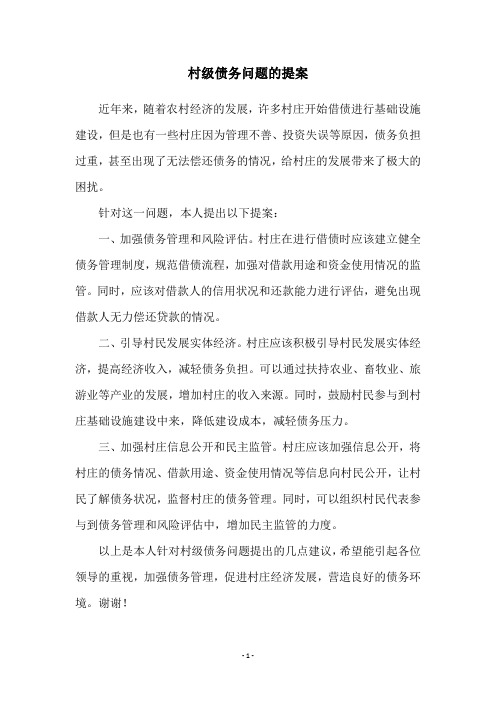 村级债务问题的提案

近年来，随着农村经济的发展，许多村庄开始借债进行基础设施建设，但是也有一些村庄因为管理不善、投资失误等原因，债务负担过重，甚至出现了无法偿还债务的情况，给村庄的发展带来了极大的困扰。

针对这一问题，本人提出以下提案：

一、加强债务管理和风险评估。村庄在进行借债时应该建立健全债务管理制度，规范借债流程，加强对借款用途和资金使用情况的监管。同时，应该对借款人的信用状况和还款能力进行评估，避免出现借款人无力偿还贷款的情况。

二、引导村民发展实体经济。村庄应该积极引导村民发展实体经济，提高经济收入，减轻债务负担。可以通过扶持农业、畜牧业、旅游业等产业的发展，增加村庄的收入来源。同时，鼓励村民参与到村庄基础设施建设中来，降低建设成本，减轻债务压力。

三、加强村庄信息公开和民主监管。村庄应该加强信息公开，将村庄的债务情况、借款用途、资金使用情况等信息向村民公开，让村民了解债务状况，监督村庄的债务管理。同时，可以组织村民代表参与到债务管理和风险评估中，增加民主监管的力度。

以上是本人针对村级债务问题提出的几点建议，希望能引起各位领导的重视，加强债务管理，促进村庄经济发展，营造良好的债务环境。谢谢！

- 1 -